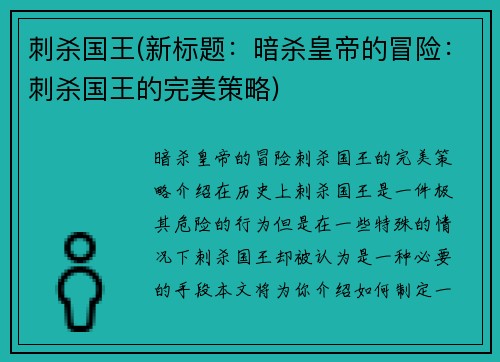 刺杀国王(新标题：暗杀皇帝的冒险：刺杀国王的完美策略)

暗杀皇帝的冒险刺杀国王的完美策略介绍在历史上刺杀国王是一件极其危险的行为但是在一些特殊的情况下刺杀国王却被认为是一种必要的手段本文将为你介绍如何制定一